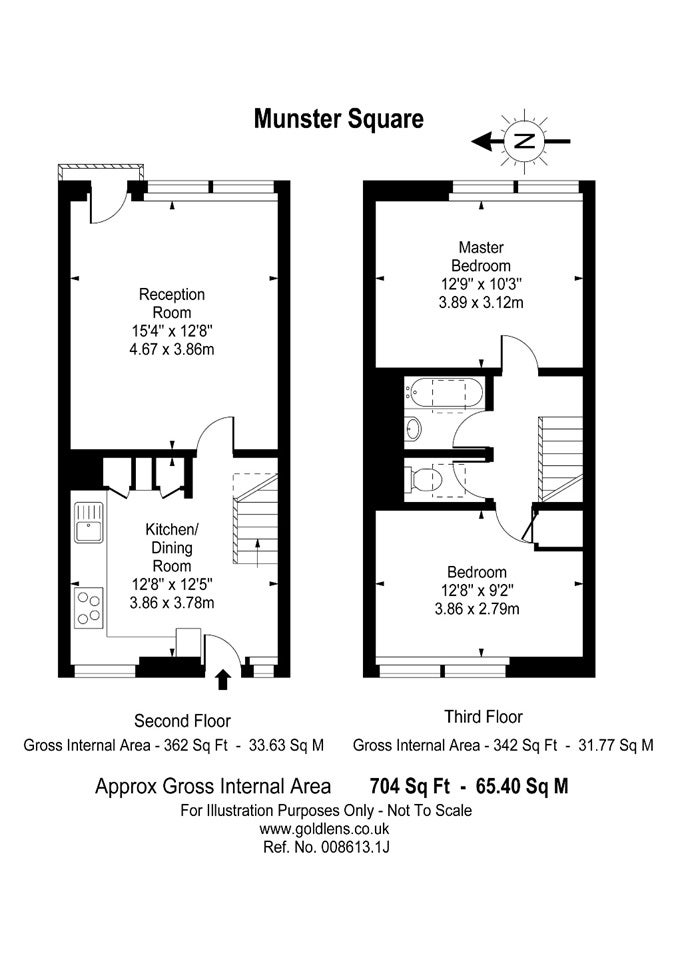 Munster Square

N

Reception Room
15'4" x 12'8"
4.67 x 3.86m

Kitchen/ Dining Room
12'8" x 12'5"
3.86 x 3.78m

Master Bedroom
12'9" x 10'3"
3.89 x 3.12m

Bedroom
12'8" x 9'2"
3.86 x 2.79m

Second Floor
Gross Internal Area - 362 Sq Ft - 33.63 Sq M

Third Floor
Gross Internal Area - 342 Sq Ft - 31.77 Sq M

Approx Gross Internal Area 704 Sq Ft - 65.40 Sq M
For Illustration Purposes Only - Not To Scale
www.goldlens.co.uk
Ref. No. 008613.1J